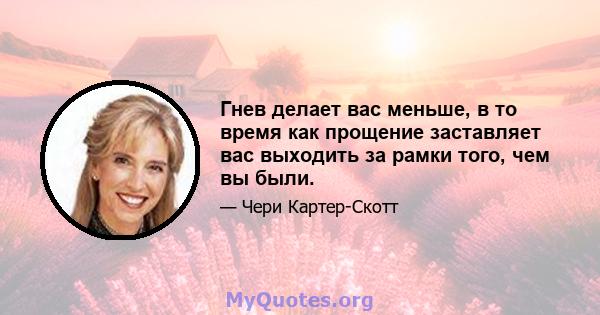 Гнев делает вас меньше, в то время как прощение заставляет вас выходить за рамки того, чем вы были.

— Чери Картер-Скотт

MyQuotes.org